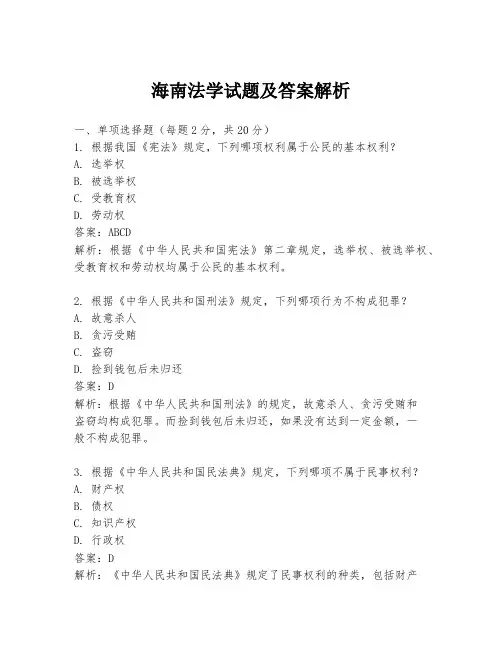 海南法学试题及答案解析

一、单项选择题（每题2分，共20分）
1. 根据我国《宪法》规定，下列哪项权利属于公民的基本权利？
A. 选举权
B. 被选举权
C. 受教育权
D. 劳动权
答案：ABCD
解析：根据《中华人民共和国宪法》第二章规定，选举权、被选举权、受教育权和劳动权均属于公民的基本权利。

2. 根据《中华人民共和国刑法》规定，下列哪项行为不构成犯罪？
A. 故意杀人
B. 贪污受贿
C. 盗窃
D. 捡到钱包后未归还
答案：D
解析：根据《中华人民共和国刑法》的规定，故意杀人、贪污受贿和盗窃均构成犯罪。而捡到钱包后未归还，如果没有达到一定金额，一般不构成犯罪。

3. 根据《中华人民共和国民法典》规定，下列哪项不属于民事权利？
A. 财产权
B. 债权
C. 知识产权
D. 行政权
答案：D
解析：《中华人民共和国民法典》规定了民事权利的种类，包括财产